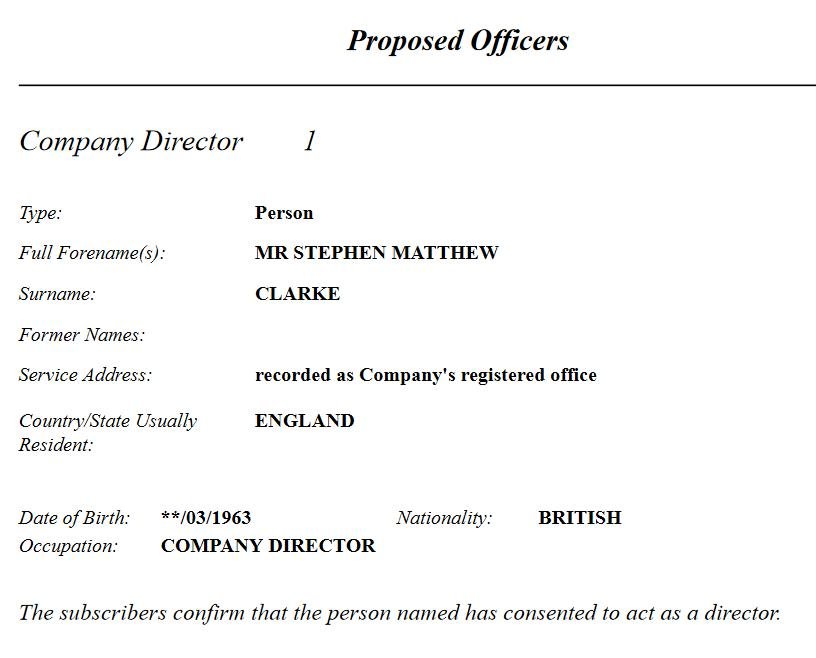 Proposed Officers

Company Director 1

Type: Person

Full Forename(s): MR STEPHEN MATTHEW

Surname: CLARKE

Former Names:

Service Address: recorded as Company's registered office

Country/State Usually Resident: ENGLAND

Date of Birth: **/03/1963 Nationality: BRITISH
Occupation: COMPANY DIRECTOR

The subscribers confirm that the person named has consented to act as a director.